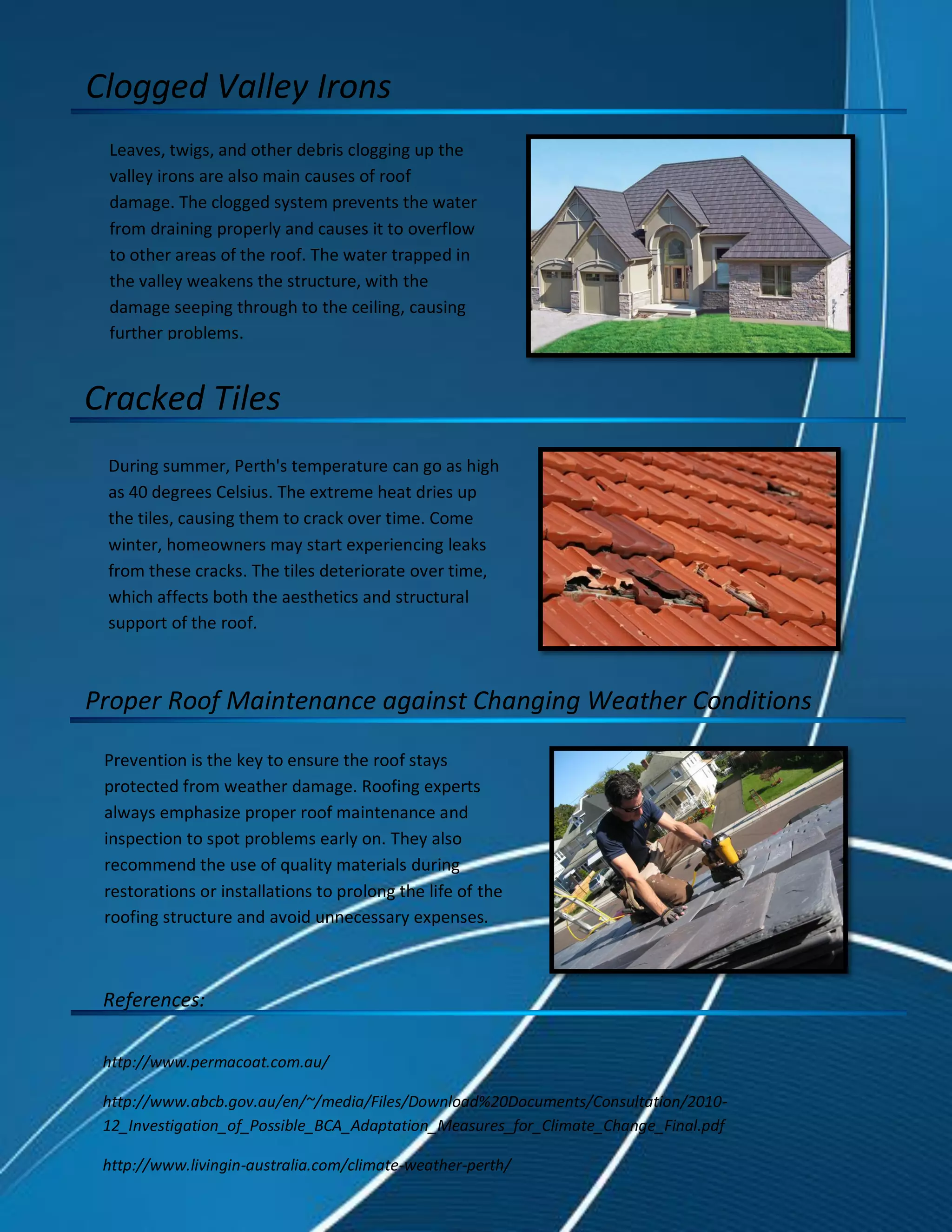 Clogged Valley Irons

Leaves, twigs, and other debris clogging up the valley irons are also main causes of roof damage. The clogged system prevents the water from draining properly and causes it to overflow to other areas of the roof. The water trapped in the valley weakens the structure, with the damage seeping through to the ceiling, causing further problems.

Cracked Tiles

During summer, Perth's temperature can go as high as 40 degrees Celsius. The extreme heat dries up the tiles, causing them to crack over time. Come winter, homeowners may start experiencing leaks from these cracks. The tiles deteriorate over time, which affects both the aesthetics and structural support of the roof.

Proper Roof Maintenance against Changing Weather Conditions

Prevention is the key to ensure the roof stays protected from weather damage. Roofing experts always emphasize proper roof maintenance and inspection to spot problems early on. They also recommend the use of quality materials during restorations or installations to prolong the life of the roofing structure and avoid unnecessary expenses.

References:

http://www.permacoat.com.au/

http://www.abcb.gov.au/en/~/media/Files/Download%20Documents/Consultation/2010-12_Investigation_of_Possible_BCA_Adaptation_Measures_for_Climate_Change_Final.pdf

http://www.livingin-australia.com/climate-weather-perth/